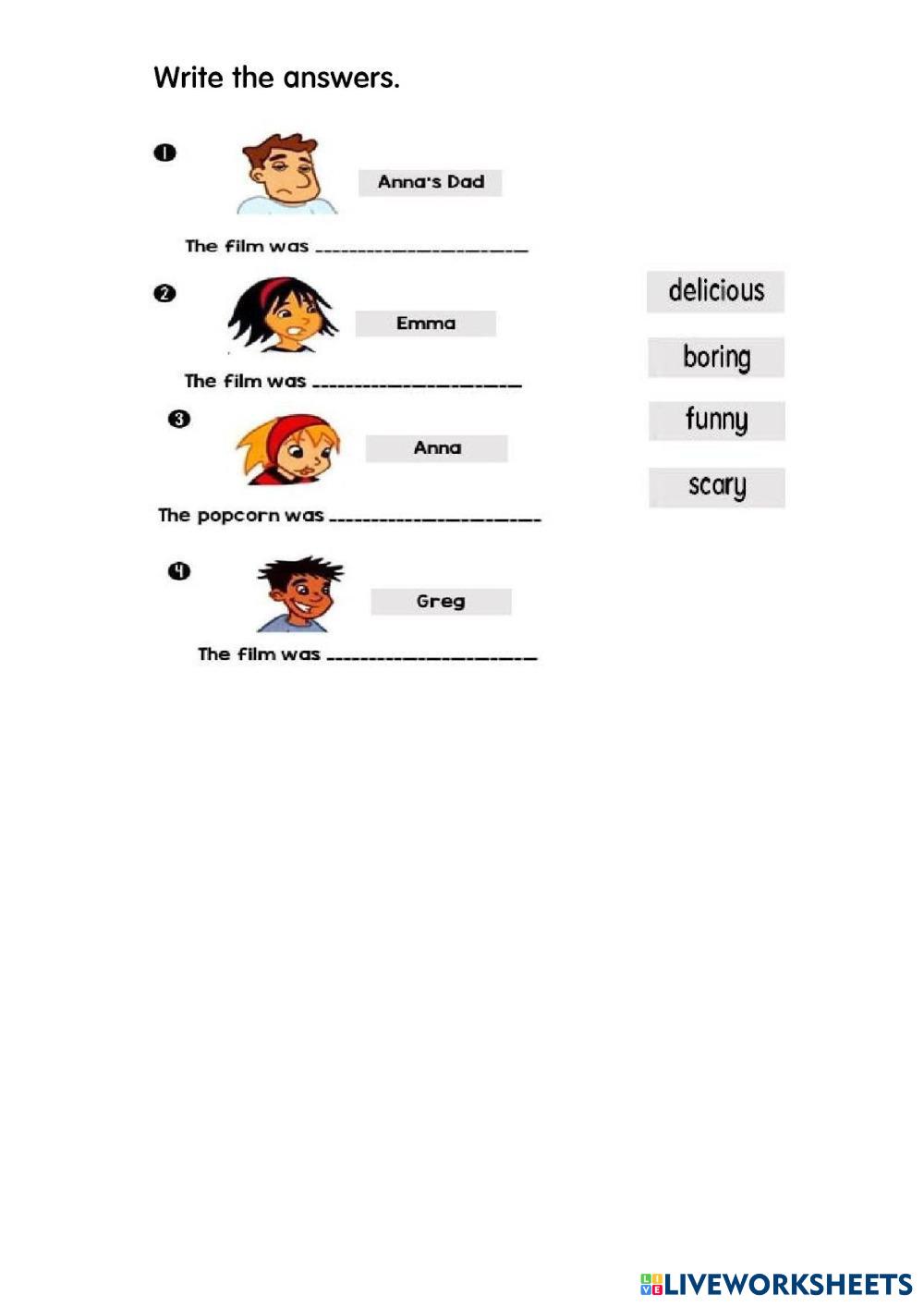 Write the answers.

1 Anna's Dad

The film was ____________________

2 Emma

The film was ____________________

3 Anna

The popcorn was ____________________

4 Greg

The film was ____________________

delicious

boring

funny

scary

LIVEWORKSHEETS